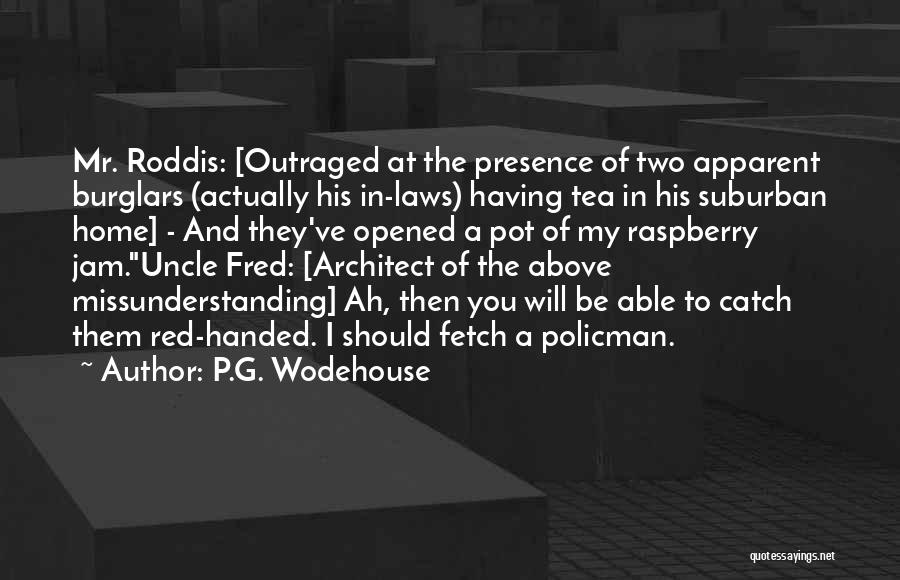 Mr. Roddis: [Outraged at the presence of two apparent burglars (actually his in-laws) having tea in his suburban home] - And they've opened a pot of my raspberry jam."Uncle Fred: [Architect of the above missunderstanding] Ah, then you will be able to catch them red-handed. I should fetch a policman.

~ Author: P.G. Wodehouse

quotessayings.net